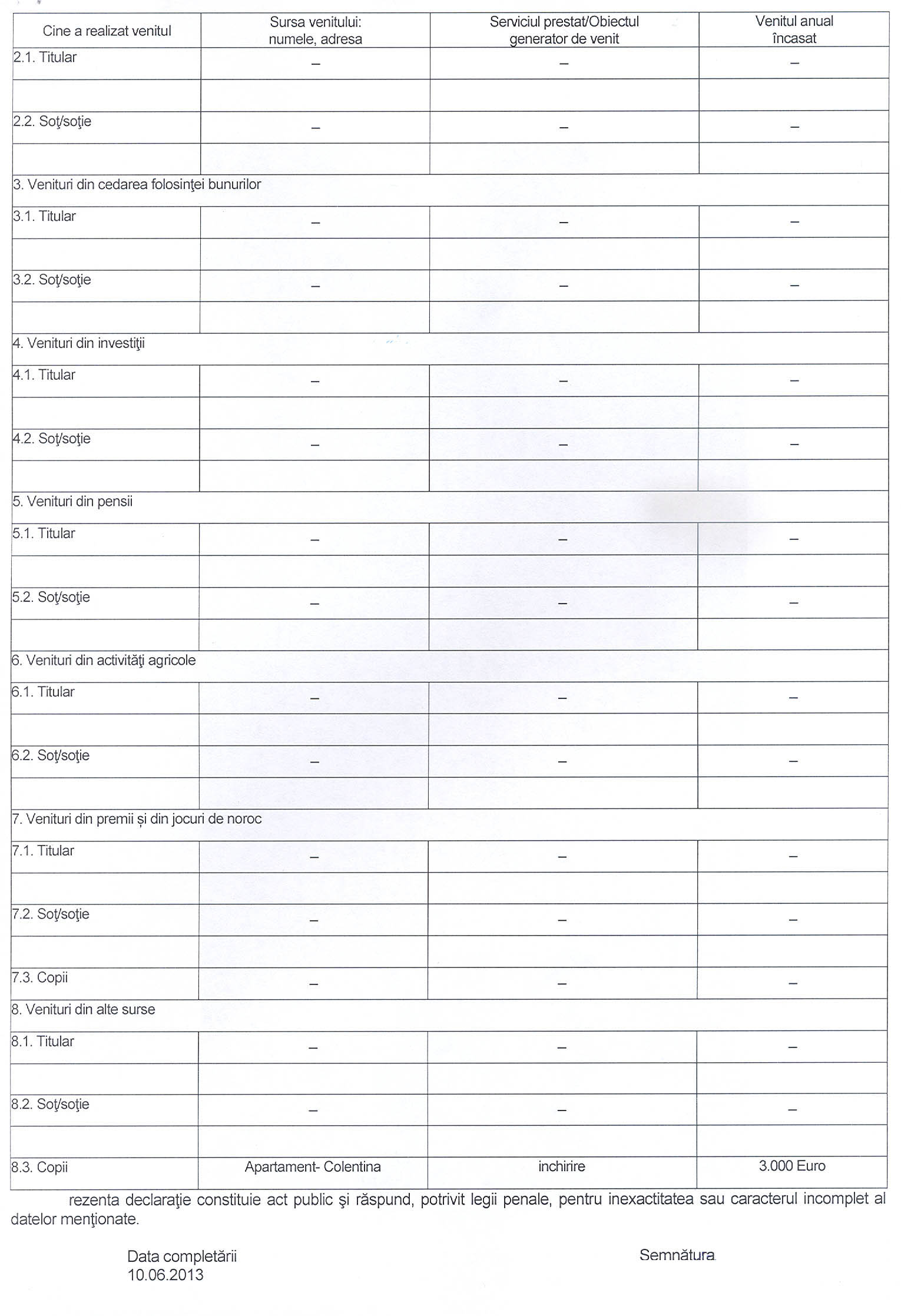 | Cine a realizat venitul | Sursa venitului: numele, adresa | Serviciul prestat/Obiectul generator de venit | Venitul anual încasat |
|---|---|---|---|
| 2.1. Titular | – | – | – |
| | | | |
| 2.2. Soţ/soţie | – | – | – |
| | | | |
| 3. Venituri din cedarea folosinţei bunurilor | | | |
| 3.1. Titular | – | – | – |
| | | | |
| 3.2. Soţ/soţie | – | – | – |
| | | | |
| 4. Venituri din investiţii | | | |
| 4.1. Titular | – | – | – |
| | | | |
| 4.2. Soţ/soţie | – | – | – |
| | | | |
| 5. Venituri din pensii | | | |
| 5.1. Titular | – | – | – |
| | | | |
| 5.2. Soţ/soţie | – | – | – |
| | | | |
| 6. Venituri din activităţi agricole | | | |
| 6.1. Titular | – | – | – |
| | | | |
| 6.2. Soţ/soţie | – | – | – |
| | | | |
| 7. Venituri din premii şi din jocuri de noroc | | | |
| 7.1. Titular | – | – | – |
| | | | |
| 7.2. Soţ/soţie | – | – | – |
| | | | |
| 7.3. Copii | – | – | – |
| 8. Venituri din alte surse | | | |
| 8.1. Titular | – | – | – |
| | | | |
| 8.2. Soţ/soţie | – | – | – |
| | | | |
| 8.3. Copii | Apartament- Colentina | inchirire | 3.000 Euro |

rezenta declaraţie constituie act public şi răspund, potrivit legii penale, pentru inexactitatea sau caracterul incomplet al datelor menţionate.

Data completării
10.06.2013

Semnătura